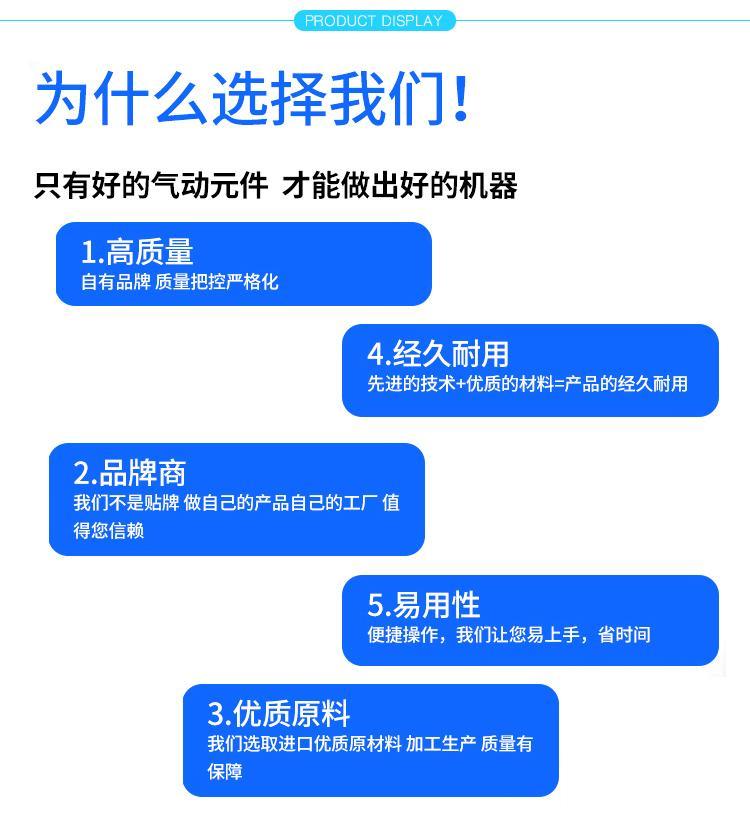 PRODUCT DISPLAY

为什么选择我们!

只有好的气动元件 才能做出好的机器

1.高质量
自有品牌 质量把控严格化

4.经久耐用
先进的技术+优质的材料=产品的经久耐用

2.品牌商
我们不是贴牌 做自己的产品自己的工厂 值得您信赖

5.易用性
便捷操作，我们让您易上手，省时间

3.优质原料
我们选取进口优质原材料 加工生产 质量有保障